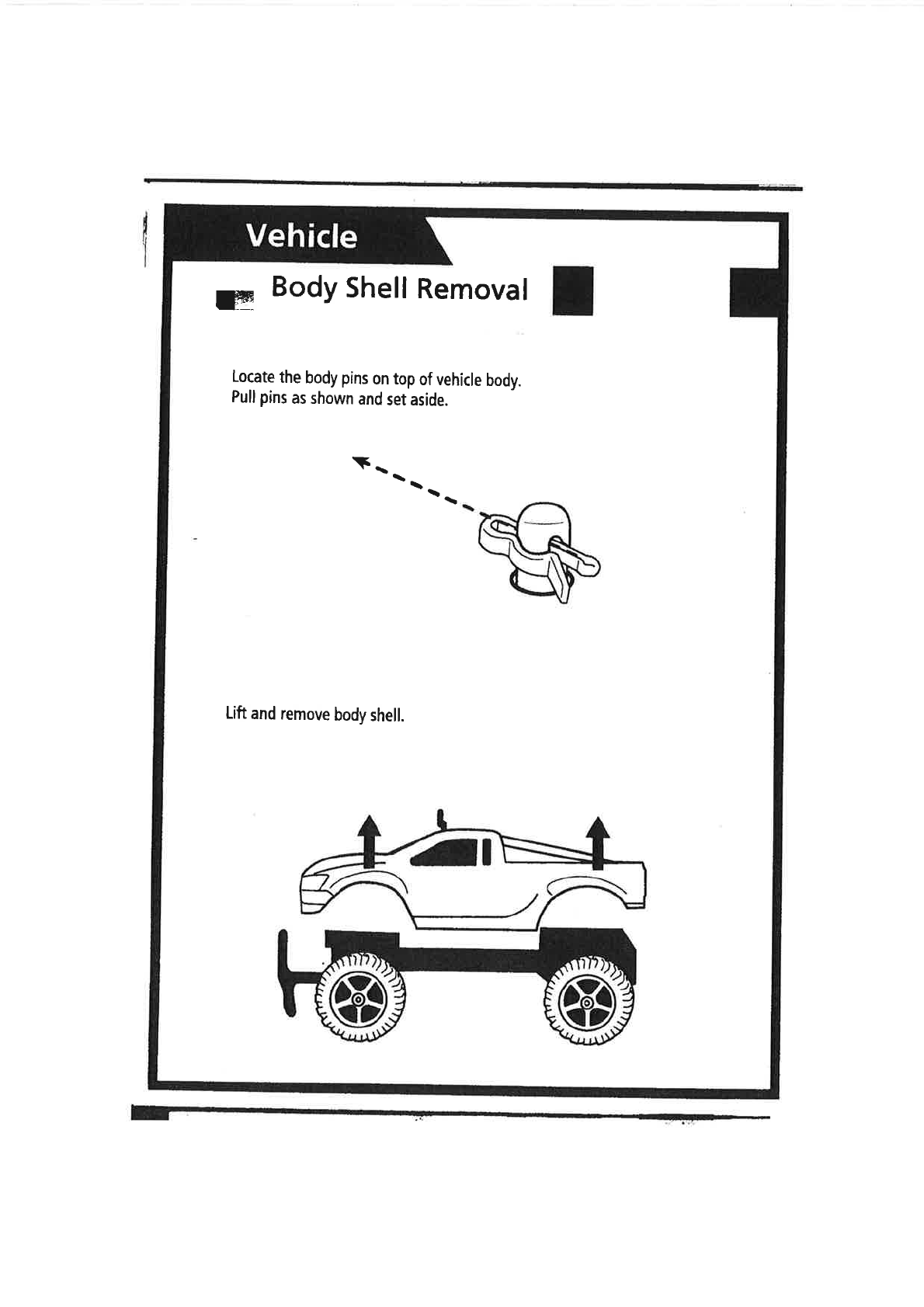 Vehicle

Body Shell Removal

Locate the body pins on top of vehicle body. Pull pins as shown and set aside.

Lift and remove body shell.